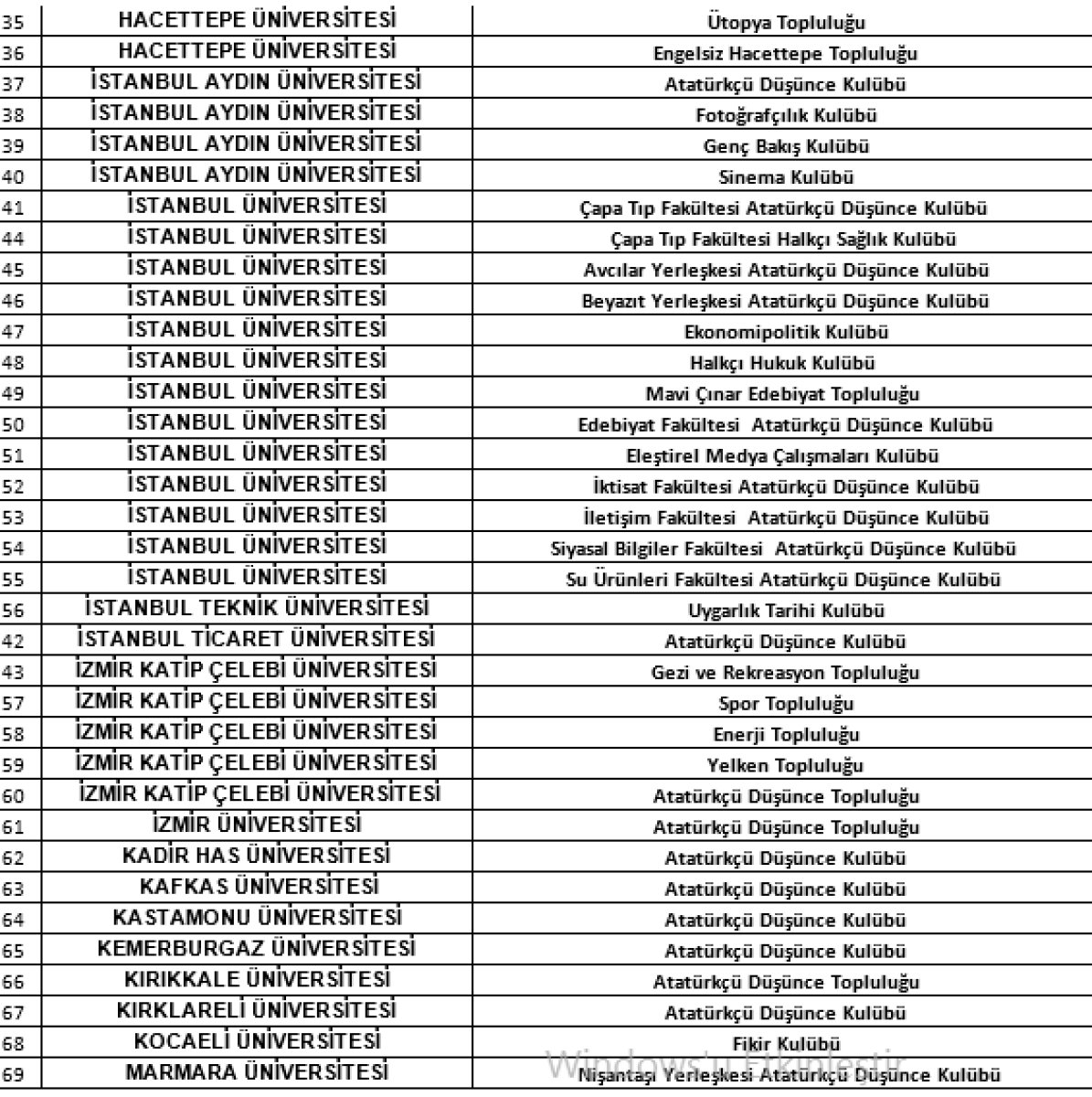 | 35 | HACETTEPE ÜNİVERSİTESİ | Ütopya Topluluğu |
|---|---|---|
| 36 | HACETTEPE ÜNİVERSİTESİ | Engelsiz Hacettepe Topluluğu |
| 37 | İSTANBUL AYDIN ÜNİVERSİTESİ | Atatürkçü Düşünce Kulübü |
| 38 | İSTANBUL AYDIN ÜNİVERSİTESİ | Fotoğrafçılık Kulübü |
| 39 | İSTANBUL AYDIN ÜNİVERSİTESİ | Genç Bakış Kulübü |
| 40 | İSTANBUL AYDIN ÜNİVERSİTESİ | Sinema Kulübü |
| 41 | İSTANBUL ÜNİVERSİTESİ | Çapa Tıp Fakültesi Atatürkçü Düşünce Kulübü |
| 44 | İSTANBUL ÜNİVERSİTESİ | Çapa Tıp Fakültesi Halkçı Sağlık Kulübü |
| 45 | İSTANBUL ÜNİVERSİTESİ | Avcılar Yerleşkesi Atatürkçü Düşünce Kulübü |
| 46 | İSTANBUL ÜNİVERSİTESİ | Beyazıt Yerleşkesi Atatürkçü Düşünce Kulübü |
| 47 | İSTANBUL ÜNİVERSİTESİ | Ekonomipolitik Kulübü |
| 48 | İSTANBUL ÜNİVERSİTESİ | Halkçı Hukuk Kulübü |
| 49 | İSTANBUL ÜNİVERSİTESİ | Mavi Çınar Edebiyat Topluluğu |
| 50 | İSTANBUL ÜNİVERSİTESİ | Edebiyat Fakültesi Atatürkçü Düşünce Kulübü |
| 51 | İSTANBUL ÜNİVERSİTESİ | Eleştirel Medya Çalışmaları Kulübü |
| 52 | İSTANBUL ÜNİVERSİTESİ | İktisat Fakültesi Atatürkçü Düşünce Kulübü |
| 53 | İSTANBUL ÜNİVERSİTESİ | İletişim Fakültesi Atatürkçü Düşünce Kulübü |
| 54 | İSTANBUL ÜNİVERSİTESİ | Siyasal Bilgiler Fakültesi Atatürkçü Düşünce Kulübü |
| 55 | İSTANBUL ÜNİVERSİTESİ | Su Ürünleri Fakültesi Atatürkçü Düşünce Kulübü |
| 56 | İSTANBUL TEKNİK ÜNİVERSİTESİ | Uygarlık Tarihi Kulübü |
| 42 | İSTANBUL TİCARET ÜNİVERSİTESİ | Atatürkçü Düşünce Kulübü |
| 43 | İZMİR KATİP ÇELEBİ ÜNİVERSİTESİ | Gezi ve Rekreasyon Topluluğu |
| 57 | İZMİR KATİP ÇELEBİ ÜNİVERSİTESİ | Spor Topluluğu |
| 58 | İZMİR KATİP ÇELEBİ ÜNİVERSİTESİ | Enerji Topluluğu |
| 59 | İZMİR KATİP ÇELEBİ ÜNİVERSİTESİ | Yelken Topluluğu |
| 60 | İZMİR KATİP ÇELEBİ ÜNİVERSİTESİ | Atatürkçü Düşünce Topluluğu |
| 61 | İZMİR ÜNİVERSİTESİ | Atatürkçü Düşünce Topluluğu |
| 62 | KADİR HAS ÜNİVERSİTESİ | Atatürkçü Düşünce Kulübü |
| 63 | KAFKAS ÜNİVERSİTESİ | Atatürkçü Düşünce Kulübü |
| 64 | KASTAMONU ÜNİVERSİTESİ | Atatürkçü Düşünce Kulübü |
| 65 | KEMERBURGAZ ÜNİVERSİTESİ | Atatürkçü Düşünce Kulübü |
| 66 | KIRIKKALE ÜNİVERSİTESİ | Atatürkçü Düşünce Topluluğu |
| 67 | KIRKLARELİ ÜNİVERSİTESİ | Atatürkçü Düşünce Kulübü |
| 68 | KOCAELİ ÜNİVERSİTESİ | Fikir Kulübü |
| 69 | MARMARA ÜNİVERSİTESİ | Nişantaşı Yerleşkesi Atatürkçü Düşünce Kulübü |

Windows'u Etkinleştir